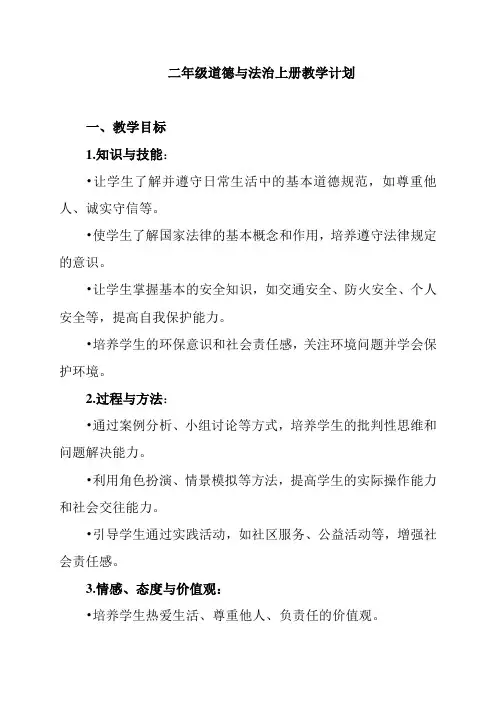 二年级道德与法治上册教学计划

一、教学目标

1.知识与技能：

•让学生了解并遵守日常生活中的基本道德规范，如尊重他人、诚实守信等。

•使学生了解国家法律的基本概念和作用，培养遵守法律规定的意识。

•让学生掌握基本的安全知识，如交通安全、防火安全、个人安全等，提高自我保护能力。

•培养学生的环保意识和社会责任感，关注环境问题并学会保护环境。

2.过程与方法：

•通过案例分析、小组讨论等方式，培养学生的批判性思维和问题解决能力。

•利用角色扮演、情景模拟等方法，提高学生的实际操作能力和社会交往能力。

•引导学生通过实践活动，如社区服务、公益活动等，增强社会责任感。

3.情感、态度与价值观：

•培养学生热爱生活、尊重他人、负责任的价值观。